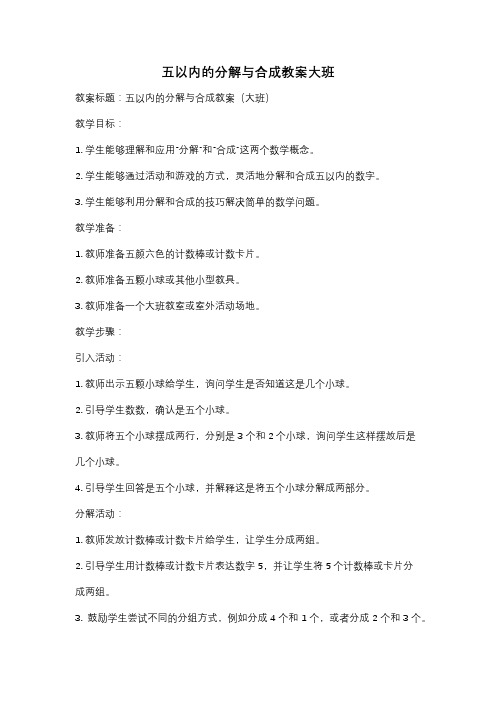 五以内的分解与合成教案大班

教案标题：五以内的分解与合成教案（大班）

教学目标：

1. 学生能够理解和应用"分解"和"合成"这两个数学概念。

2. 学生能够通过活动和游戏的方式，灵活地分解和合成五以内的数字。

3. 学生能够利用分解和合成的技巧解决简单的数学问题。

教学准备：

1. 教师准备五颜六色的计数棒或计数卡片。

2. 教师准备五颗小球或其他小型教具。

3. 教师准备一个大班教室或室外活动场地。

教学步骤：

引入活动：

1. 教师出示五颗小球给学生，询问学生是否知道这是几个小球。

2. 引导学生数数，确认是五个小球。

3. 教师将五个小球摆成两行，分别是 3 个和 2 个小球，询问学生这样摆放后是几个小球。

4. 引导学生回答是五个小球，并解释这是将五个小球分解成两部分。

分解活动：

1. 教师发放计数棒或计数卡片给学生，让学生分成两组。

2. 引导学生用计数棒或计数卡片表达数字 5，并让学生将 5 个计数棒或卡片分成两组。

3. 鼓励学生尝试不同的分组方式，例如分成 4 个和 1 个，或者分成 2 个和 3 个。